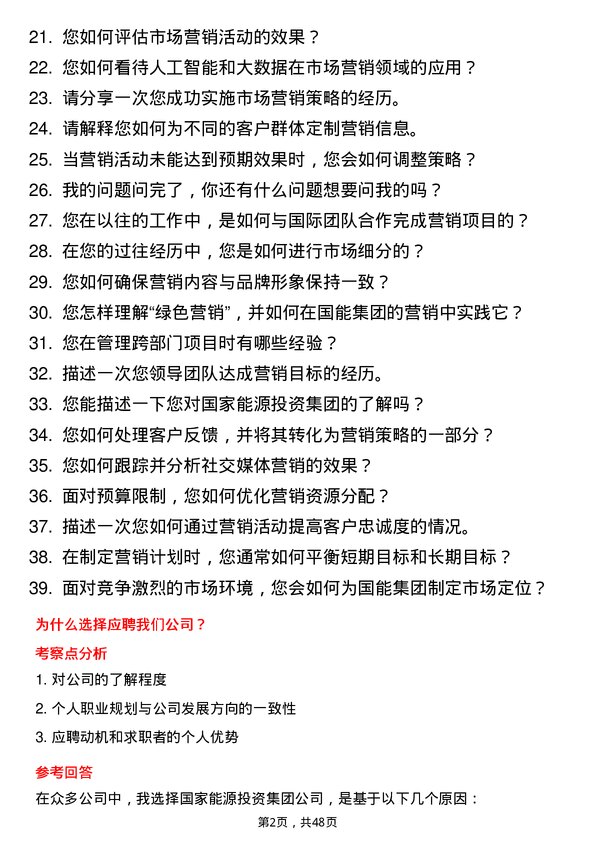 21. 您如何评估市场营销活动的效果？
22. 您如何看待人工智能和大数据在市场营销领域的应用？
23. 请分享一次您成功实施市场营销策略的经历。
24. 请解释您如何为不同的客户群体定制营销信息。
25. 当营销活动未能达到预期效果时，您会如何调整策略？
26. 我的问题问完了，你还有什么问题想要问我的吗？
27. 您在以往的工作中，是如何与国际团队合作完成营销项目的？
28. 在您的过往经历中，您是如何进行市场细分的？
29. 您如何确保营销内容与品牌形象保持一致？
30. 您怎样理解“绿色营销”，并如何在国能集团的营销中实践它？
31. 您在管理跨部门项目时有哪些经验？
32. 描述一次您领导团队达成营销目标的经历。
33. 您能描述一下您对国家能源投资集团的了解吗？
34. 您如何处理客户反馈，并将其转化为营销策略的一部分？
35. 您如何跟踪并分析社交媒体营销的效果？
36. 面对预算限制，您如何优化营销资源分配？
37. 描述一次您如何通过营销活动提高客户忠诚度的情况。
38. 在制定营销计划时，您通常如何平衡短期目标和长期目标？
39. 面对竞争激烈的市场环境，您会如何为国能集团制定市场定位？

为什么选择应聘我们公司？

考察点分析

1. 对公司的了解程度

2. 个人职业规划与公司发展方向的一致性

3. 应聘动机和求职者的个人优势

参考回答

在众多公司中，我选择国家能源投资集团公司，是基于以下几个原因：

第2页，共48页